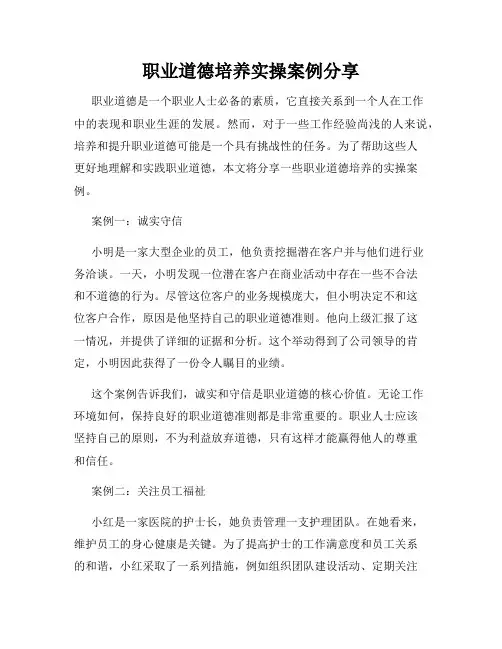 职业道德培养实操案例分享

职业道德是一个职业人士必备的素质，它直接关系到一个人在工作中的表现和职业生涯的发展。然而，对于一些工作经验尚浅的人来说，培养和提升职业道德可能是一个具有挑战性的任务。为了帮助这些人更好地理解和实践职业道德，本文将分享一些职业道德培养的实操案例。

案例一：诚实守信

小明是一家大型企业的员工，他负责挖掘潜在客户并与他们进行业务洽谈。一天，小明发现一位潜在客户在商业活动中存在一些不合法和不道德的行为。尽管这位客户的业务规模庞大，但小明决定不和这位客户合作，原因是他坚持自己的职业道德准则。他向上级汇报了这一情况，并提供了详细的证据和分析。这个举动得到了公司领导的肯定，小明因此获得了一份令人瞩目的业绩。

这个案例告诉我们，诚实和守信是职业道德的核心价值。无论工作环境如何，保持良好的职业道德准则都是非常重要的。职业人士应该坚持自己的原则，不为利益放弃道德，只有这样才能赢得他人的尊重和信任。

案例二：关注员工福祉

小红是一家医院的护士长，她负责管理一支护理团队。在她看来，维护员工的身心健康是关键。为了提高护士的工作满意度和员工关系的和谐，小红采取了一系列措施，例如组织团队建设活动、定期关注